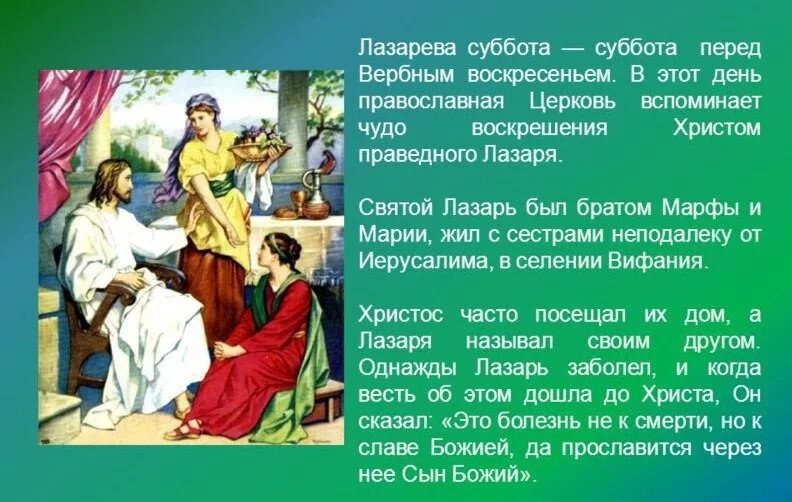 Лазарева суббота — суббота перед Вербным воскресеньем. В этот день православная Церковь вспоминает чудо воскрешения Христом праведного Лазаря.

Святой Лазарь был братом Марфы и Марии, жил с сестрами неподалеку от Иерусалима, в селении Вифания.

Христос часто посещал их дом, а Лазаря называл своим другом. Однажды Лазарь заболел, и когда весть об этом дошла до Христа, Он сказал: «Это болезнь не к смерти, но к славе Божией, да прославится через нее Сын Божий».